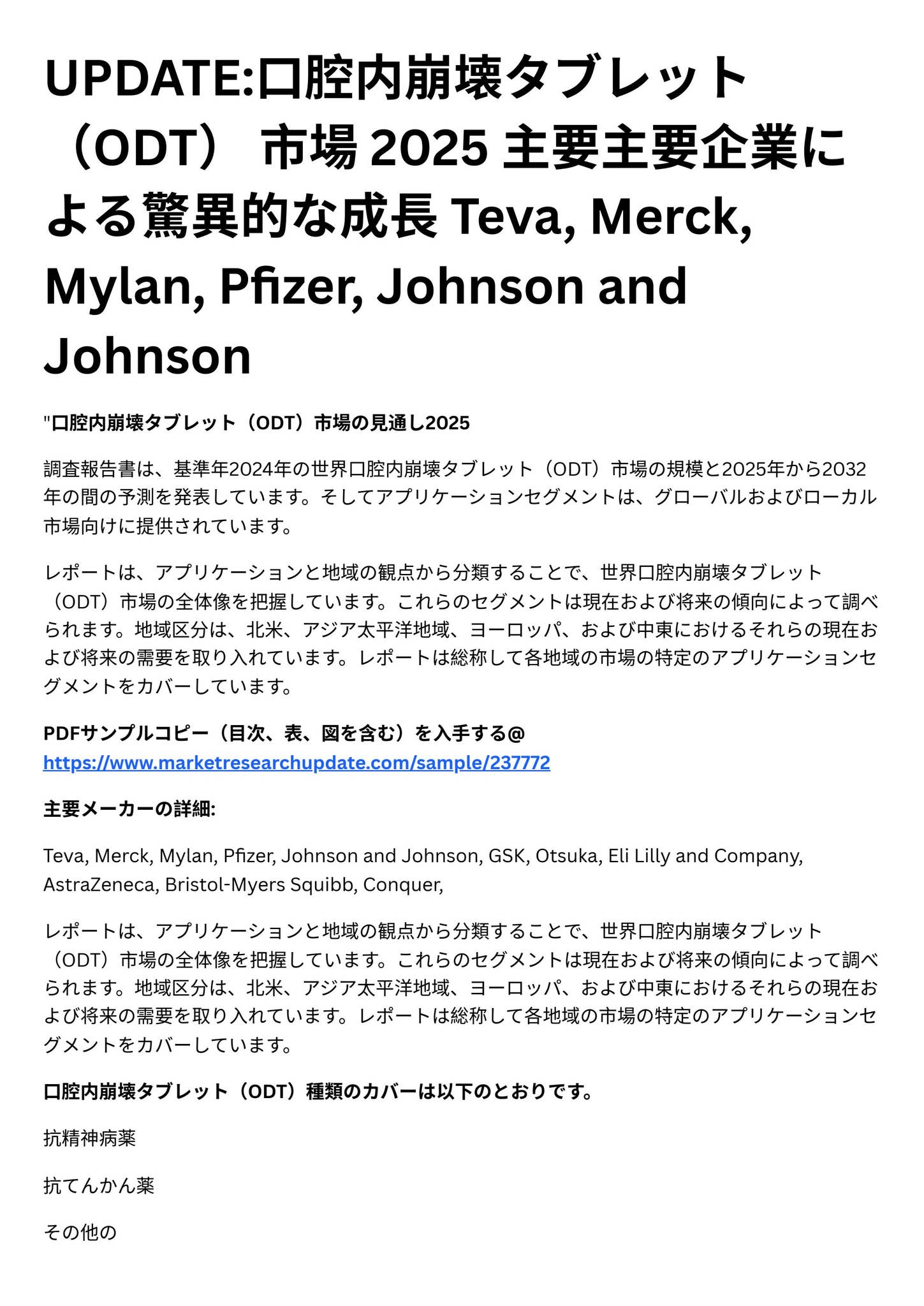 UPDATE:口腔内崩壊タブレット（ODT） 市場 2025 主要主要企業による驚異的な成長 Teva, Merck, Mylan, Pfizer, Johnson and Johnson

"口腔内崩壊タブレット（ODT）市場の見通し2025

調査報告書は、基準年2024年の世界口腔内崩壊タブレット（ODT）市場の規模と2025年から2032年の間の予測を発表しています。そしてアプリケーションセグメントは、グローバルおよびローカル市場向けに提供されています。

レポートは、アプリケーションと地域の観点から分類することで、世界口腔内崩壊タブレット（ODT）市場の全体像を把握しています。これらのセグメントは現在および将来の傾向によって調べられます。地域区分は、北米、アジア太平洋地域、ヨーロッパ、および中東におけるそれらの現在および将来の需要を取り入れています。レポートは総称して各地域の市場の特定のアプリケーションセグメントをカバーしています。

PDFサンプルコピー（目次、表、図を含む）を入手する@ https://www.marketresearchupdate.com/sample/237772

主要メーカーの詳細:

Teva, Merck, Mylan, Pfizer, Johnson and Johnson, GSK, Otsuka, Eli Lilly and Company, AstraZeneca, Bristol-Myers Squibb, Conquer,

レポートは、アプリケーションと地域の観点から分類することで、世界口腔内崩壊タブレット（ODT）市場の全体像を把握しています。これらのセグメントは現在および将来の傾向によって調べられます。地域区分は、北米、アジア太平洋地域、ヨーロッパ、および中東におけるそれらの現在および将来の需要を取り入れています。レポートは総称して各地域の市場の特定のアプリケーションセグメントをカバーしています。

口腔内崩壊タブレット（ODT）種類のカバーは以下のとおりです。

抗精神病薬

抗てんかん薬

その他の